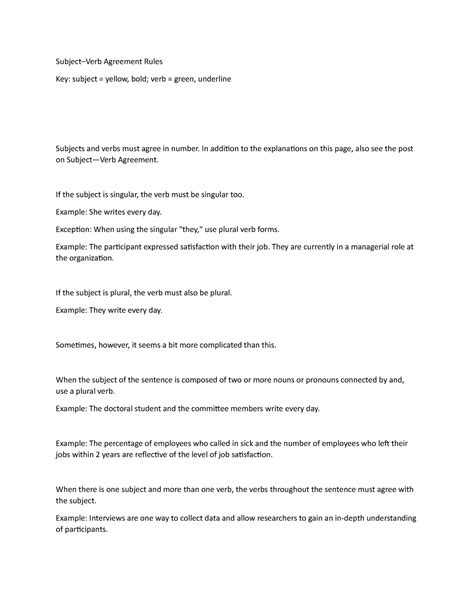 Subject–Verb Agreement Rules

Key: subject = yellow, bold; verb = green, underline

Subjects and verbs must agree in number. In addition to the explanations on this page, also see the post on Subject—Verb Agreement.

If the subject is singular, the verb must be singular too.

Example: She writes every day.

Exception: When using the singular "they," use plural verb forms.

Example: The participant expressed satisfaction with their job. They are currently in a managerial role at the organization.

If the subject is plural, the verb must also be plural.

Example: They write every day.

Sometimes, however, it seems a bit more complicated than this.

When the subject of the sentence is composed of two or more nouns or pronouns connected by and, use a plural verb.

Example: The doctoral student and the committee members write every day.

Example: The percentage of employees who called in sick and the number of employees who left their jobs within 2 years are reflective of the level of job satisfaction.

When there is one subject and more than one verb, the verbs throughout the sentence must agree with the subject.

Example: Interviews are one way to collect data and allow researchers to gain an in-depth understanding of participants.